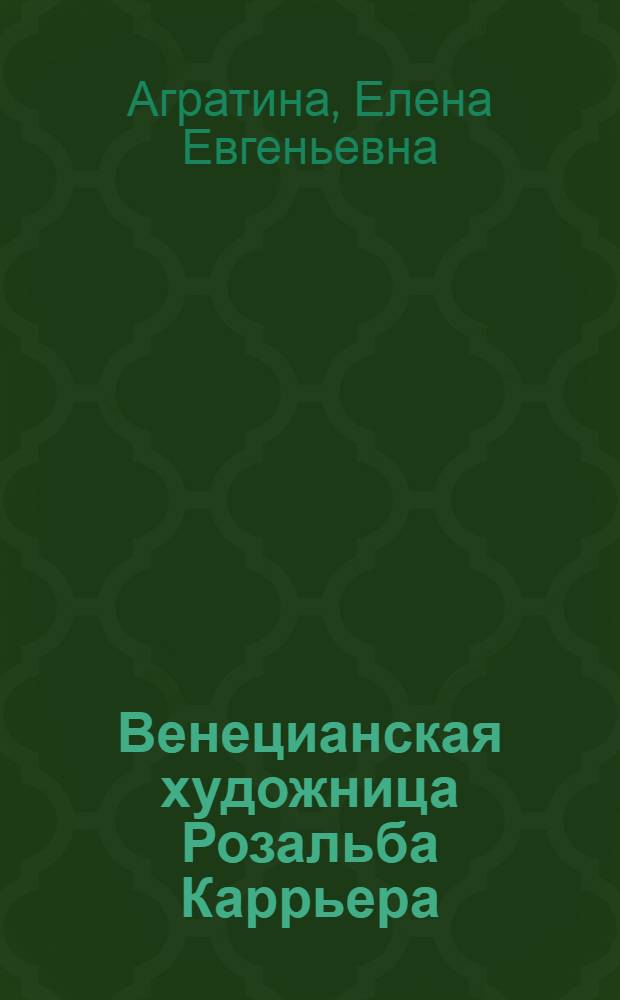 Агратина, Елена Евгеньевна

Венецианская художница Розальба Каррьера